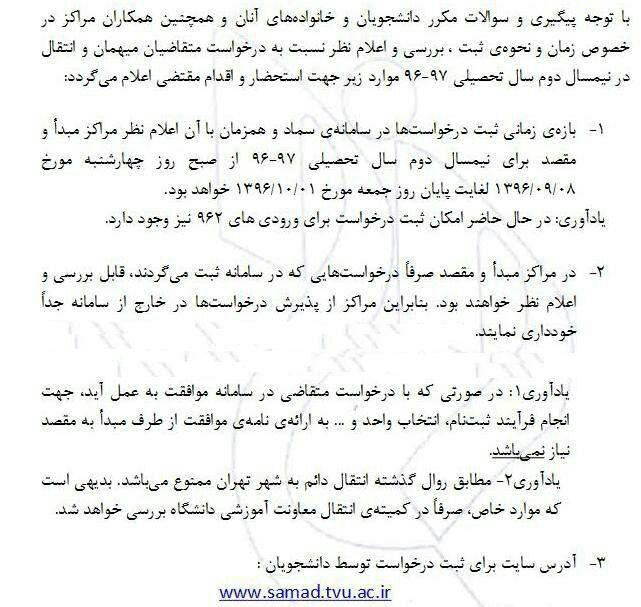 با توجه پیگیری و سوالات مکرر دانشجویان و خانواده‌های آنان و همچنین همکاران مراکز در خصوص زمان و نحوه‌ی ثبت ، بررسی و اعلام نظر نسبت به درخواست متقاضیان میهمان و انتقال در نیمسال دوم سال تحصیلی ۹۷-۹۶ موارد زیر جهت استحضار و اقدام مقتضی اعلام می‌گردد:

۱- بازه‌ی زمانی ثبت درخواست‌ها در سامانه‌ی سماد و همزمان با آن اعلام نظر مراکز مبدأ و مقصد برای نیمسال دوم سال تحصیلی ۹۷-۹۶ از صبح روز چهارشنبه مورخ ۱۳۹۶/۰۹/۰۸ لغایت پایان روز جمعه مورخ ۱۳۹۶/۱۰/۰۱ خواهد بود.
یادآوری: در حال حاضر امکان ثبت درخواست برای ورودی های ۹۶۲ نیز وجود دارد.

۲- در مراکز مبدأ و مقصد صرفاً درخواست‌هایی که در سامانه ثبت می‌گردند، قابل بررسی و اعلام نظر خواهند بود. بنابراین مراکز از پذیرش درخواست‌ها در خارج از سامانه جداً خودداری نمایند.

یادآوری۱: در صورتی که با درخواست متقاضی در سامانه موافقت به عمل آید، جهت انجام فرآیند ثبتنام، انتخاب واحد و ... به ارائه‌ی نامه‌ی موافقت از طرف مبدأ به مقصد نیاز نمی‌باشد.
یادآوری۲- مطابق روال گذشته انتقال دائم به شهر تهران ممنوع می‌باشد. بدیهی است که موارد خاص، صرفاً در کمیته‌ی انتقال معاونت آموزشی دانشگاه بررسی خواهد شد.

۳- آدرس سایت برای ثبت درخواست توسط دانشجویان :
www.samad.tvu.ac.ir